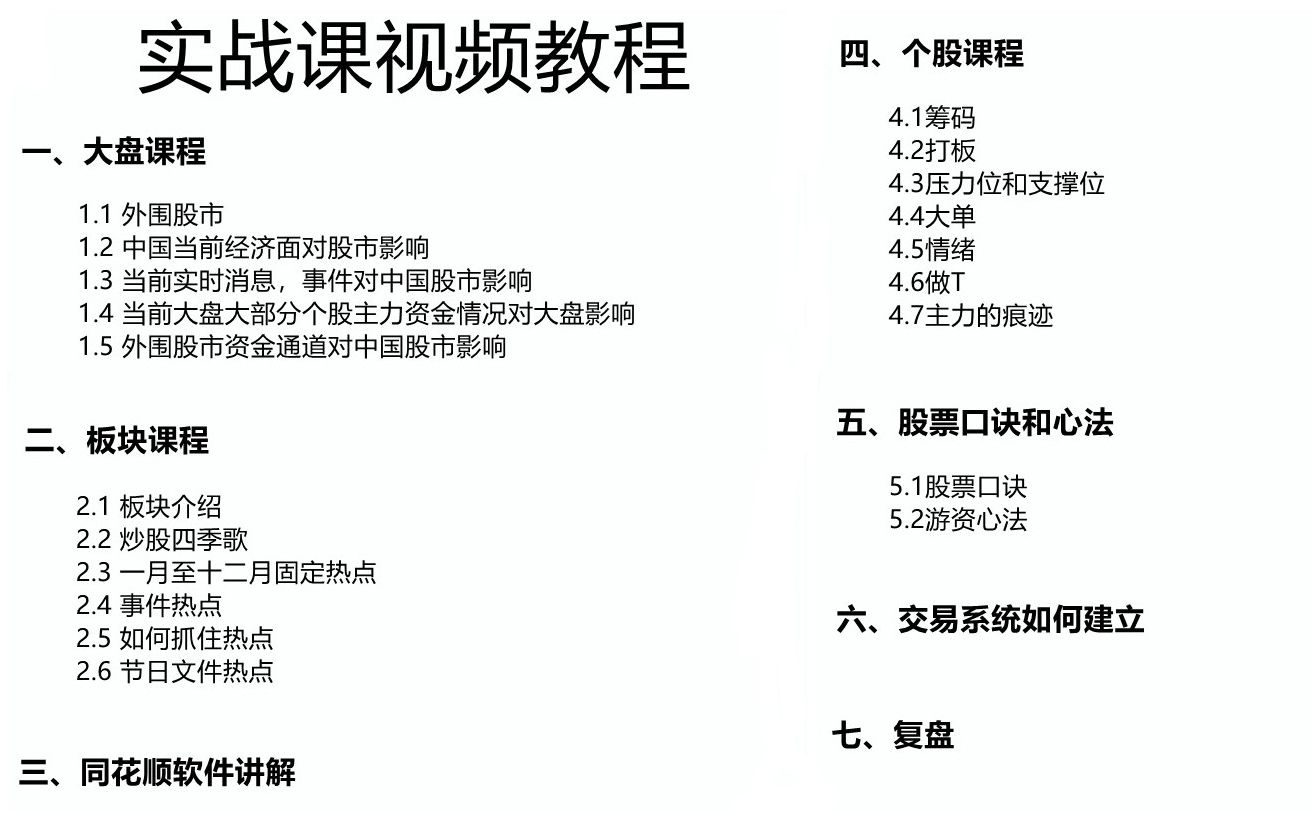 实战课视频教程

一、大盘课程

1.1 外围股市
1.2 中国当前经济面对股市影响
1.3 当前实时消息，事件对中国股市影响
1.4 当前大盘大部分个股主力资金情况对大盘影响
1.5 外围股市资金通道对中国股市影响

二、板块课程

2.1 板块介绍
2.2 炒股四季歌
2.3 一月至十二月固定热点
2.4 事件热点
2.5 如何抓住热点
2.6 节日文件热点

三、同花顺软件讲解

四、个股课程

4.1筹码
4.2打板
4.3压力位和支撑位
4.4大单
4.5情绪
4.6做T
4.7主力的痕迹

五、股票口诀和心法

5.1股票口诀
5.2游资心法

六、交易系统如何建立

七、复盘